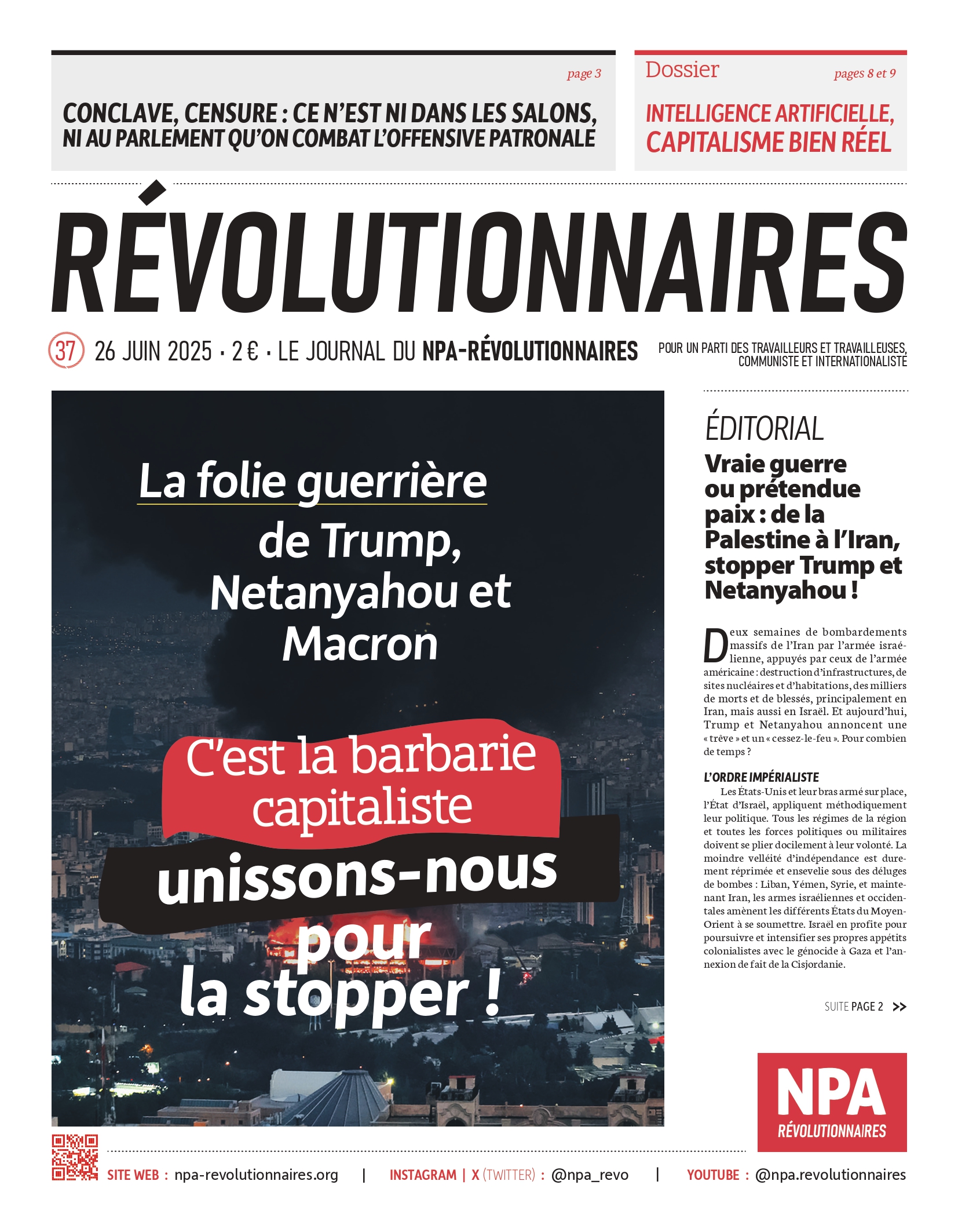 page 3

CONCLAVE, CENSURE : CE N'EST NI DANS LES SALONS, NI AU PARLEMENT QU'ON COMBAT L'OFFENSIVE PATRONALE

Dossier

pages 8 et 9

INTELLIGENCE ARTIFICIELLE, CAPITALISME BIEN RÉEL

RÉVOLUTIONNAIRES

37 26 JUIN 2025 · 2 € · LE JOURNAL DU NPA-RÉVOLUTIONNAIRES

POUR UN PARTI DES TRAVAILLEURS ET TRAVAILLEUSES, COMMUNISTE ET INTERNATIONALISTE

La folie guerrière de Trump, Netanyahou et Macron

C'est la barbarie capitaliste

unissons-nous pour la stopper !

ÉDITORIAL

Vraie guerre ou prétendue paix : de la Palestine à l'Iran, stopper Trump et Netanyahou !

Deux semaines de bombardements massifs de l'Iran par l'armée israélienne, appuyés par ceux de l'armée américaine : destruction d'infrastructures, de sites nucléaires et d'habitations, des milliers de morts et de blessés, principalement en Iran, mais aussi en Israël. Et aujourd'hui, Trump et Netanyahou annoncent une « trêve » et un « cessez-le-feu ». Pour combien de temps ?

L'ORDRE IMPÉRIALISTE

Les États-Unis et leur bras armé sur place, l'État d'Israël, appliquent méthodiquement leur politique. Tous les régimes de la région et toutes les forces politiques ou militaires doivent se plier docilement à leur volonté. La moindre velléité d'indépendance est durement réprimée et ensevelie sous des déluges de bombes : Liban, Yémen, Syrie, et maintenant Iran, les armes israéliennes et occidentales amènent les différents États du Moyen-Orient à se soumettre. Israël en profite pour poursuivre et intensifier ses propres appétits colonialistes avec le génocide à Gaza et l'annexion de fait de la Cisjordanie.

SUITE PAGE 2 >>

NPA RÉVOLUTIONNAIRES

SITE WEB : npa-revolutionnaires.org | INSTAGRAM | X (TWITTER) : @npa_revo | YOUTUBE : @npa.revolutionnaires